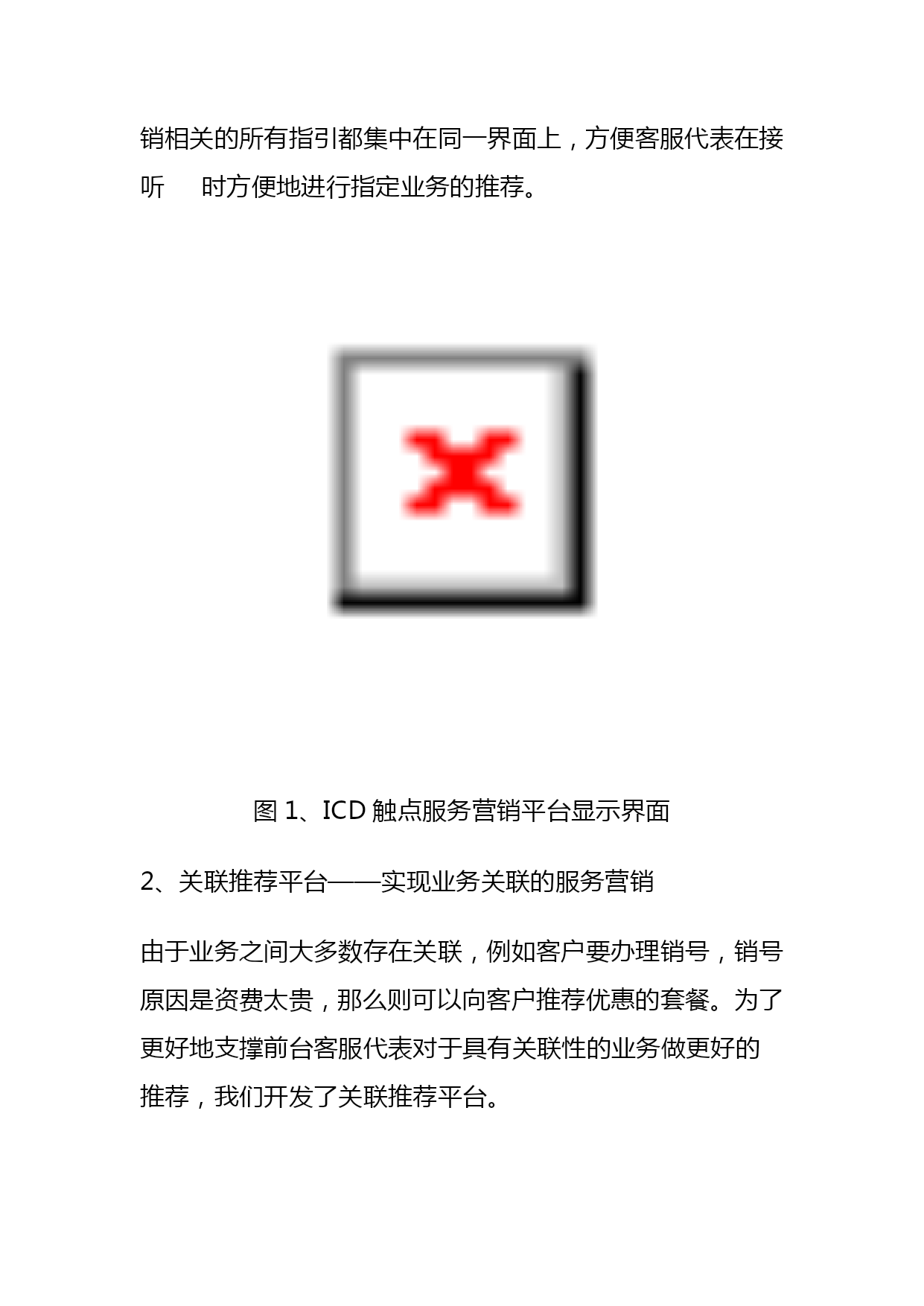 销相关的所有指引都集中在同一界面上，方便客服代表在接听 时方便地进行指定业务的推荐。

图 1、ICD 触点服务营销平台显示界面

2、关联推荐平台——实现业务关联的服务营销

由于业务之间大多数存在关联，例如客户要办理销号，销号原因是资费太贵，那么则可以向客户推荐优惠的套餐。为了更好地支撑前台客服代表对于具有关联性的业务做更好的推荐，我们开发了关联推荐平台。